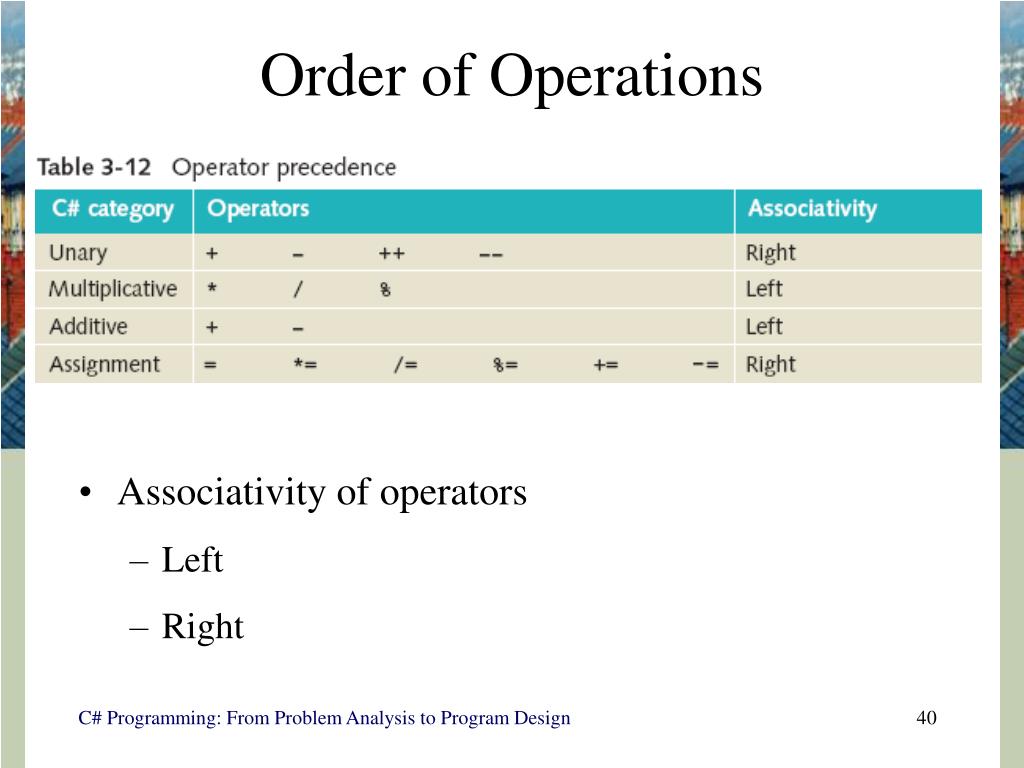 Order of Operations

Table 3-12 Operator precedence

| C# category | Operators | Associativity |
|---|---|---|
| Unary | + - ++ -- | Right |
| Multiplicative | * / % | Left |
| Additive | + - | Left |
| Assignment | = *= /= %= += -= | Right |

• Associativity of operators
– Left
– Right

C# Programming: From Problem Analysis to Program Design

40